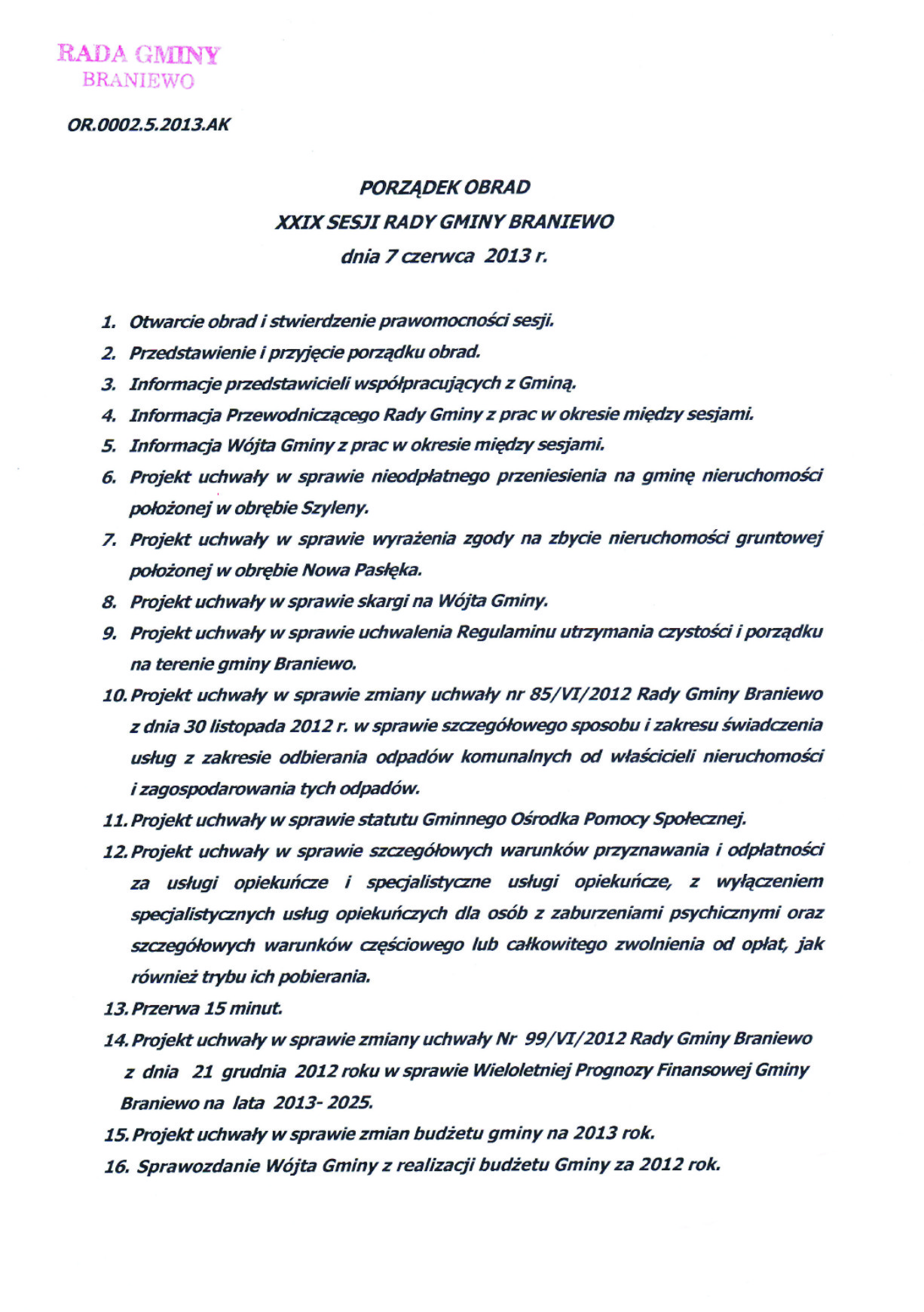 RADA GMINY
BRANIEWO

OR.0002.5.2013.AK

PORZĄDEK OBRAD
XXIX SESJI RADY GMINY BRANIEWO
dnia 7 czerwca 2013 r.

1. Otwarcie obrad i stwierdzenie prawomocności sesji.
2. Przedstawienie i przyjęcie porządku obrad.
3. Informacje przedstawicieli współpracujących z Gminą.
4. Informacja Przewodniczącego Rady Gminy z prac w okresie między sesjami.
5. Informacja Wójta Gminy z prac w okresie między sesjami.
6. Projekt uchwały w sprawie nieodpłatnego przeniesienia na gminę nieruchomości położonej w obrębie Szyleny.
7. Projekt uchwały w sprawie wyrażenia zgody na zbycie nieruchomości gruntowej położonej w obrębie Nowa Pasłęka.
8. Projekt uchwały w sprawie skargi na Wójta Gminy.
9. Projekt uchwały w sprawie uchwalenia Regulaminu utrzymania czystości i porządku na terenie gminy Braniewo.
10. Projekt uchwały w sprawie zmiany uchwały nr 85/VI/2012 Rady Gminy Braniewo z dnia 30 listopada 2012 r. w sprawie szczegółowego sposobu i zakresu świadczenia usług z zakresie odbierania odpadów komunalnych od właścicieli nieruchomości i zagospodarowania tych odpadów.
11. Projekt uchwały w sprawie statutu Gminnego Ośrodka Pomocy Społecznej.
12. Projekt uchwały w sprawie szczegółowych warunków przyznawania i odpłatności za usługi opiekuńcze i specjalistyczne usługi opiekuńcze, z wyłączeniem specjalistycznych usług opiekuńczych dla osób z zaburzeniami psychicznymi oraz szczegółowych warunków częściowego lub całkowitego zwolnienia od opłat, jak również trybu ich pobierania.
13. Przerwa 15 minut.
14. Projekt uchwały w sprawie zmiany uchwały Nr 99/VI/2012 Rady Gminy Braniewo z dnia 21 grudnia 2012 roku w sprawie Wieloletniej Prognozy Finansowej Gminy Braniewo na lata 2013- 2025.
15. Projekt uchwały w sprawie zmian budżetu gminy na 2013 rok.
16. Sprawozdanie Wójta Gminy z realizacji budżetu Gminy za 2012 rok.